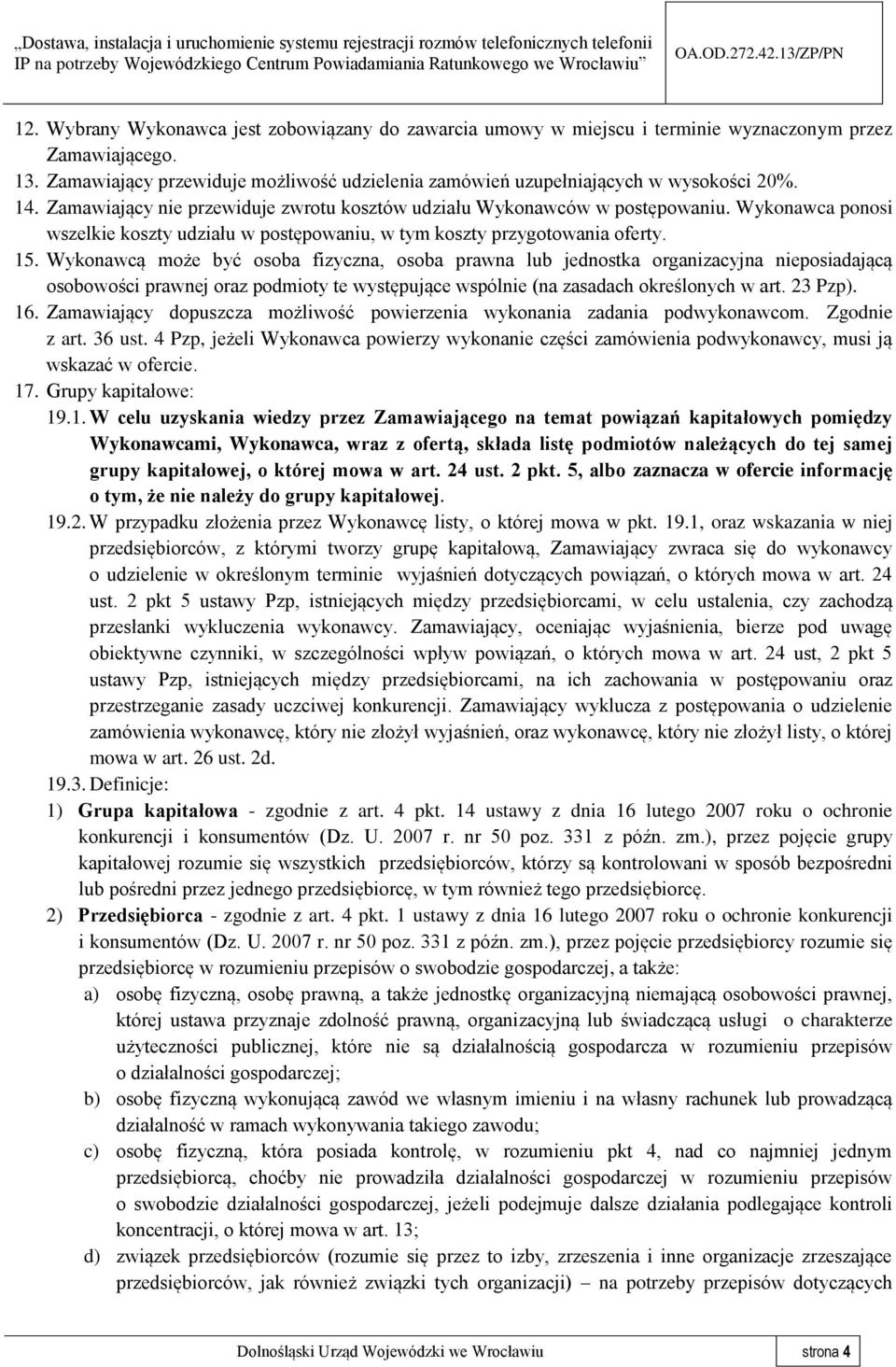 „Dostawa, instalacja i uruchomienie systemu rejestracji rozmów telefonicznych telefonii IP na potrzeby Wojewódzkiego Centrum Powiadamiania Ratunkowego we Wrocławiu” OA.OD.272.42.13/ZP/PN

12. Wybrany Wykonawca jest zobowiązany do zawarcia umowy w miejscu i terminie wyznaczonym przez Zamawiającego.
13. Zamawiający przewiduje możliwość udzielenia zamówień uzupełniających w wysokości 20%.
14. Zamawiający nie przewiduje zwrotu kosztów udziału Wykonawców w postępowaniu. Wykonawca ponosi wszelkie koszty udziału w postępowaniu, w tym koszty przygotowania oferty.
15. Wykonawcą może być osoba fizyczna, osoba prawna lub jednostka organizacyjna nieposiadającą osobowości prawnej oraz podmioty te występujące wspólnie (na zasadach określonych w art. 23 Pzp).
16. Zamawiający dopuszcza możliwość powierzenia wykonania zadania podwykonawcom. Zgodnie z art. 36 ust. 4 Pzp, jeżeli Wykonawca powierzy wykonanie części zamówienia podwykonawcy, musi ją wskazać w ofercie.
17. Grupy kapitałowe:
19.1. W celu uzyskania wiedzy przez Zamawiającego na temat powiązań kapitałowych pomiędzy Wykonawcami, Wykonawca, wraz z ofertą, składa listę podmiotów należących do tej samej grupy kapitałowej, o której mowa w art. 24 ust. 2 pkt. 5, albo zaznacza w ofercie informację o tym, że nie należy do grupy kapitałowej.
19.2. W przypadku złożenia przez Wykonawcę listy, o której mowa w pkt. 19.1, oraz wskazania w niej przedsiębiorców, z którymi tworzy grupę kapitałową, Zamawiający zwraca się do wykonawcy o udzielenie w określonym terminie wyjaśnień dotyczących powiązań, o których mowa w art. 24 ust. 2 pkt 5 ustawy Pzp, istniejących między przedsiębiorcami, w celu ustalenia, czy zachodzą przesłanki wykluczenia wykonawcy. Zamawiający, oceniając wyjaśnienia, bierze pod uwagę obiektywne czynniki, w szczególności wpływ powiązań, o których mowa w art. 24 ust, 2 pkt 5 ustawy Pzp, istniejących między przedsiębiorcami, na ich zachowania w postępowaniu oraz przestrzeganie zasady uczciwej konkurencji. Zamawiający wyklucza z postępowania o udzielenie zamówienia wykonawcę, który nie złożył wyjaśnień, oraz wykonawcę, który nie złożył listy, o której mowa w art. 26 ust. 2d.
19.3. Definicje:
1) Grupa kapitałowa - zgodnie z art. 4 pkt. 14 ustawy z dnia 16 lutego 2007 roku o ochronie konkurencji i konsumentów (Dz. U. 2007 r. nr 50 poz. 331 z późn. zm.), przez pojęcie grupy kapitałowej rozumie się wszystkich przedsiębiorców, którzy są kontrolowani w sposób bezpośredni lub pośredni przez jednego przedsiębiorcę, w tym również tego przedsiębiorcę.
2) Przedsiębiorca - zgodnie z art. 4 pkt. 1 ustawy z dnia 16 lutego 2007 roku o ochronie konkurencji i konsumentów (Dz. U. 2007 r. nr 50 poz. 331 z późn. zm.), przez pojęcie przedsiębiorcy rozumie się przedsiębiorcę w rozumieniu przepisów o swobodzie gospodarczej, a także:
a) osobę fizyczną, osobę prawną, a także jednostkę organizacyjną niemającą osobowości prawnej, której ustawa przyznaje zdolność prawną, organizacyjną lub świadczącą usługi o charakterze użyteczności publicznej, które nie są działalnością gospodarcza w rozumieniu przepisów o działalności gospodarczej;
b) osobę fizyczną wykonującą zawód we własnym imieniu i na własny rachunek lub prowadzącą działalność w ramach wykonywania takiego zawodu;
c) osobę fizyczną, która posiada kontrolę, w rozumieniu pkt 4, nad co najmniej jednym przedsiębiorcą, choćby nie prowadziła działalności gospodarczej w rozumieniu przepisów o swobodzie działalności gospodarczej, jeżeli podejmuje dalsze działania podlegające kontroli koncentracji, o której mowa w art. 13;
d) związek przedsiębiorców (rozumie się przez to izby, zrzeszenia i inne organizacje zrzeszające przedsiębiorców, jak również związki tych organizacji) – na potrzeby przepisów dotyczących

Dolnośląski Urząd Wojewódzki we Wrocławiu strona 4